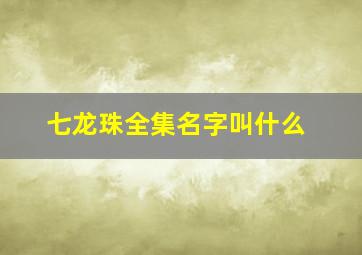 七龙珠全集名字叫什么